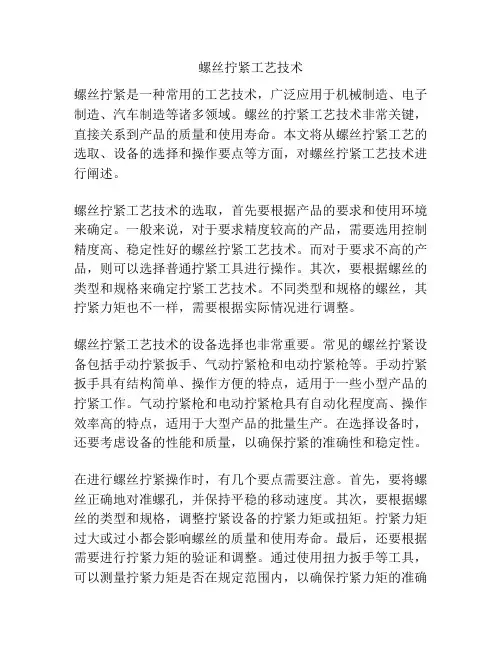 螺丝拧紧工艺技术

螺丝拧紧是一种常用的工艺技术，广泛应用于机械制造、电子制造、汽车制造等诸多领域。螺丝的拧紧工艺技术非常关键，直接关系到产品的质量和使用寿命。本文将从螺丝拧紧工艺的选取、设备的选择和操作要点等方面，对螺丝拧紧工艺技术进行阐述。

螺丝拧紧工艺技术的选取，首先要根据产品的要求和使用环境来确定。一般来说，对于要求精度较高的产品，需要选用控制精度高、稳定性好的螺丝拧紧工艺技术。而对于要求不高的产品，则可以选择普通拧紧工具进行操作。其次，要根据螺丝的类型和规格来确定拧紧工艺技术。不同类型和规格的螺丝，其拧紧力矩也不一样，需要根据实际情况进行调整。

螺丝拧紧工艺技术的设备选择也非常重要。常见的螺丝拧紧设备包括手动拧紧扳手、气动拧紧枪和电动拧紧枪等。手动拧紧扳手具有结构简单、操作方便的特点，适用于一些小型产品的拧紧工作。气动拧紧枪和电动拧紧枪具有自动化程度高、操作效率高的特点，适用于大型产品的批量生产。在选择设备时，还要考虑设备的性能和质量，以确保拧紧的准确性和稳定性。

在进行螺丝拧紧操作时，有几个要点需要注意。首先，要将螺丝正确地对准螺孔，并保持平稳的移动速度。其次，要根据螺丝的类型和规格，调整拧紧设备的拧紧力矩或扭矩。拧紧力矩过大或过小都会影响螺丝的质量和使用寿命。最后，还要根据需要进行拧紧力矩的验证和调整。通过使用扭力扳手等工具，可以测量拧紧力矩是否在规定范围内，以确保拧紧力矩的准确